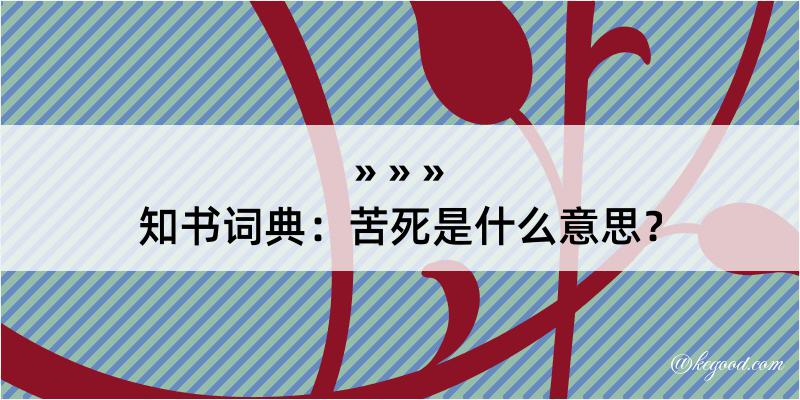 » » »
知书词典：苦死是什么意思？

@kegood.com